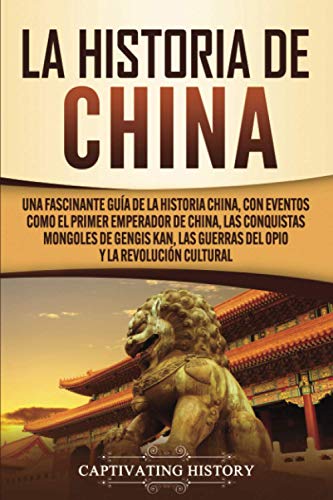 LA HISTORIA DE CHINA

UNA FASCINANTE GUÍA DE LA HISTORIA CHINA, CON EVENTOS COMO EL PRIMER EMPERADOR DE CHINA, LAS CONQUISTAS MONGOLES DE GENGIS KAN, LAS GUERRAS DEL OPIO Y LA REVOLUCIÓN CULTURAL

CAPTIVATING HISTORY